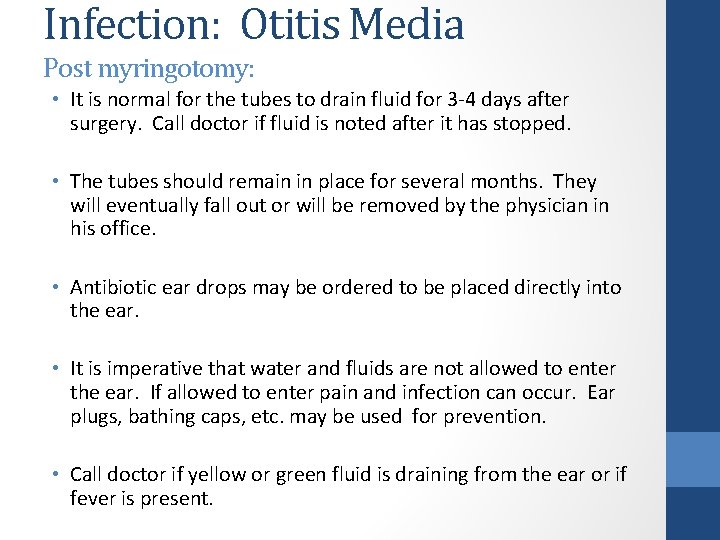 Infection: Otitis Media

Post myringotomy:

• It is normal for the tubes to drain fluid for 3-4 days after surgery. Call doctor if fluid is noted after it has stopped.

• The tubes should remain in place for several months. They will eventually fall out or will be removed by the physician in his office.

• Antibiotic ear drops may be ordered to be placed directly into the ear.

• It is imperative that water and fluids are not allowed to enter the ear. If allowed to enter pain and infection can occur. Ear plugs, bathing caps, etc. may be used for prevention.

• Call doctor if yellow or green fluid is draining from the ear or if fever is present.